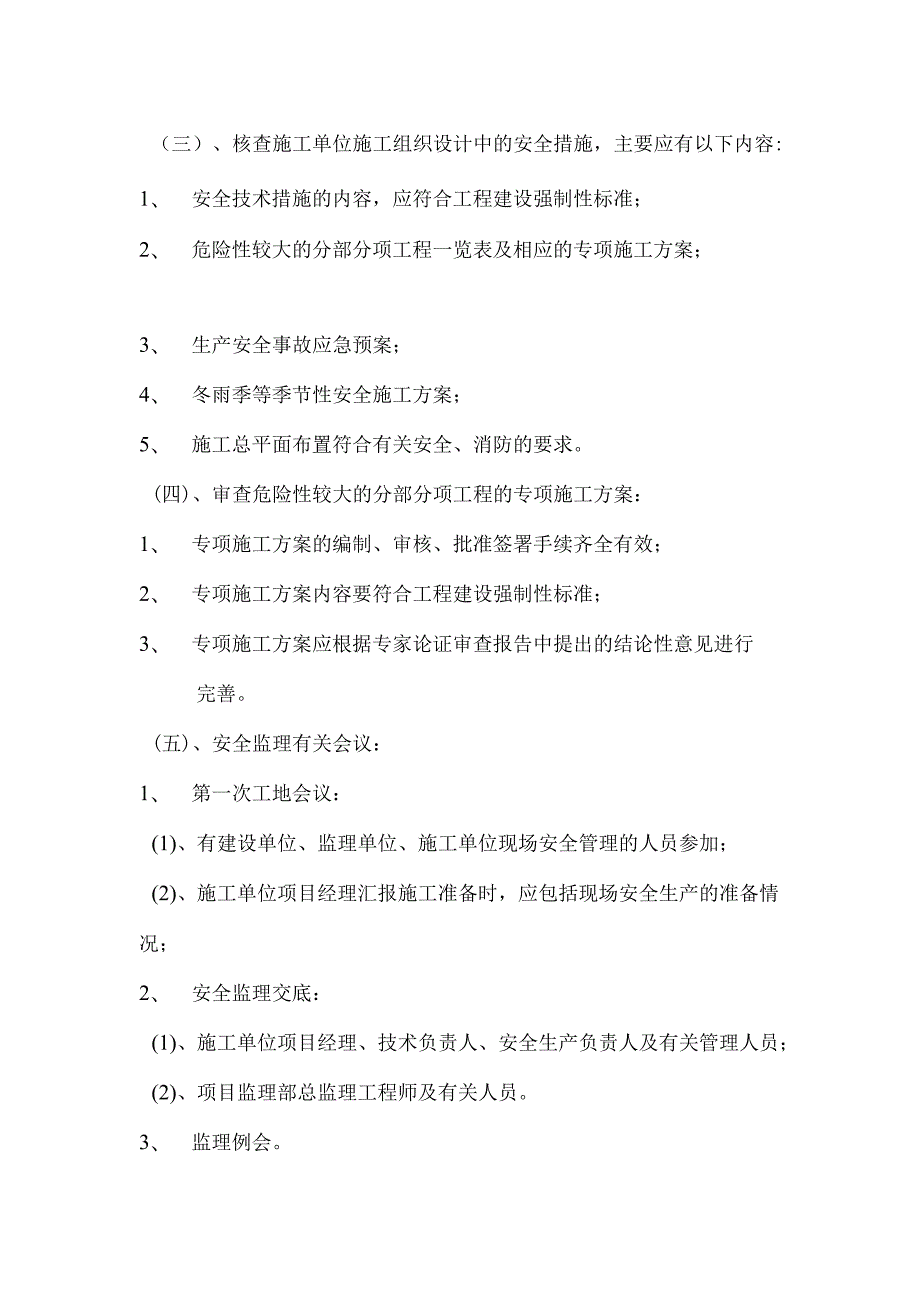 （三）、核查施工单位施工组织设计中的安全措施，主要应有以下内容:

1、 安全技术措施的内容，应符合工程建设强制性标准；

2、 危险性较大的分部分项工程一览表及相应的专项施工方案；

3、 生产安全事故应急预案；

4、 冬雨季等季节性安全施工方案；

5、 施工总平面布置符合有关安全、消防的要求。

（四）、审查危险性较大的分部分项工程的专项施工方案：

1、 专项施工方案的编制、审核、批准签署手续齐全有效；

2、 专项施工方案内容要符合工程建设强制性标准；

3、 专项施工方案应根据专家论证审查报告中提出的结论性意见进行完善。

（五）、安全监理有关会议：

1、 第一次工地会议：

(1)、有建设单位、监理单位、施工单位现场安全管理的人员参加；

(2)、施工单位项目经理汇报施工准备时，应包括现场安全生产的准备情况；

2、 安全监理交底：

(1)、施工单位项目经理、技术负责人、安全生产负责人及有关管理人员；

(2)、项目监理部总监理工程师及有关人员。

3、 监理例会。